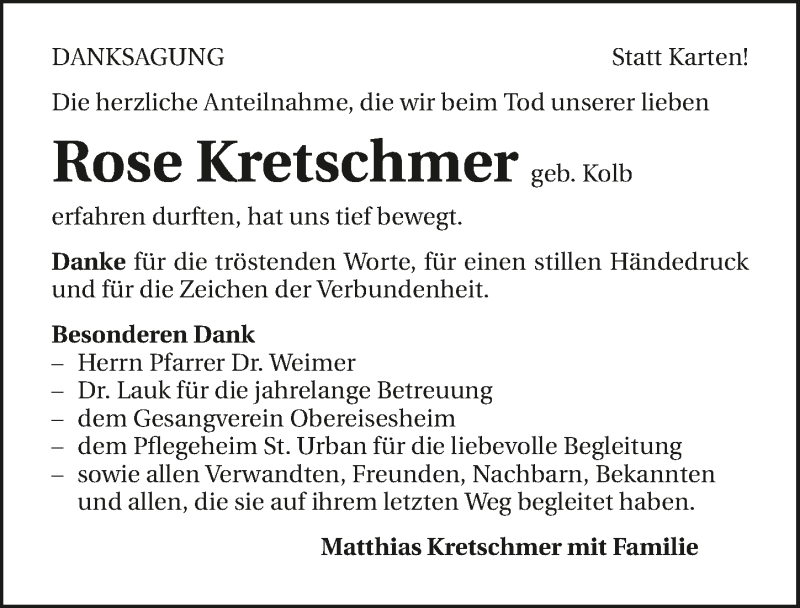 DANKSAGUNG Statt Karten!

Die herzliche Anteilnahme, die wir beim Tod unserer lieben

Rose Kretschmer geb. Kolb

erfahren durften, hat uns tief bewegt.

Danke für die tröstenden Worte, für einen stillen Händedruck und für die Zeichen der Verbundenheit.

Besonderen Dank
– Herrn Pfarrer Dr. Weimer
– Dr. Lauk für die jahrelange Betreuung
– dem Gesangverein Obereisesheim
– dem Pflegeheim St. Urban für die liebevolle Begleitung
– sowie allen Verwandten, Freunden, Nachbarn, Bekannten und allen, die sie auf ihrem letzten Weg begleitet haben.

Matthias Kretschmer mit Familie